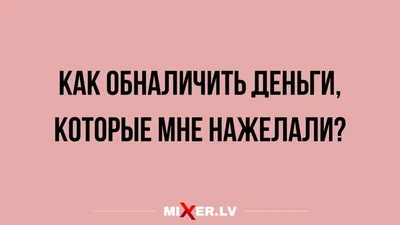 КАК ОБНАЛИЧИТЬ ДЕНЬГИ, КОТОРЫЕ МНЕ НАЖЕЛАЛИ?

MIXER.LV